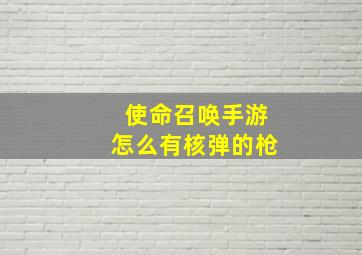 使命召唤手游
怎么有核弹的枪